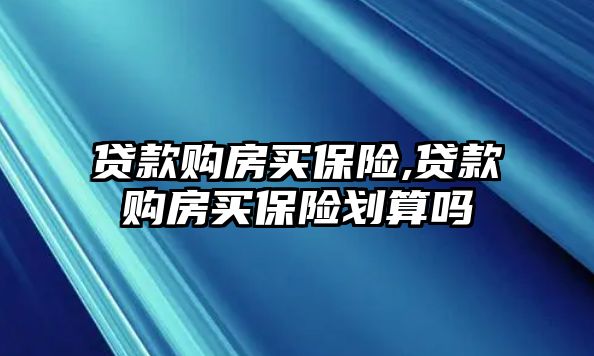 贷款购房买保险,贷款购房买保险划算吗